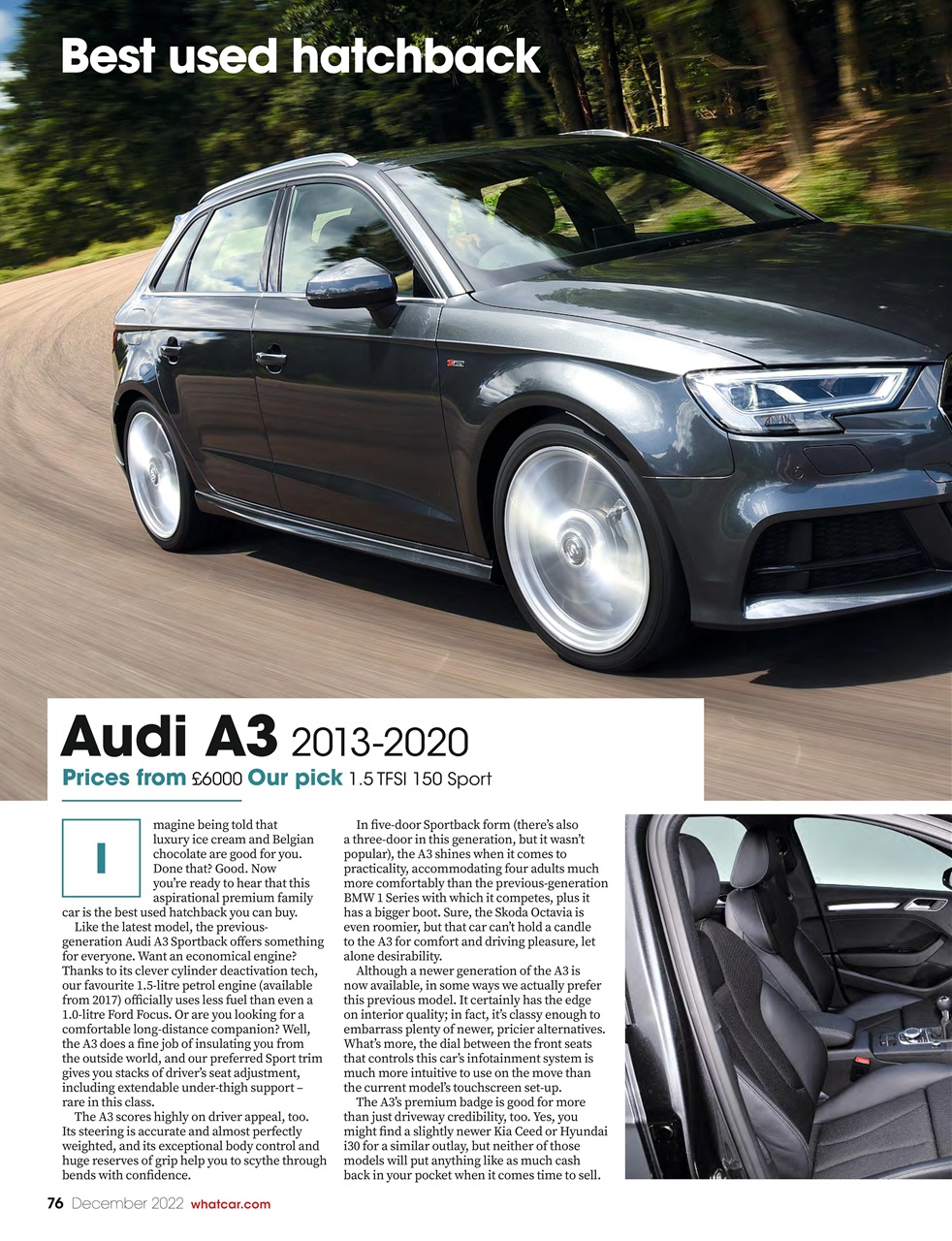 Best used hatchback

Audi A3 2013-2020

Prices from £6000 Our pick 1.5 TFSI 150 Sport

Imagine being told that luxury ice cream and Belgian chocolate are good for you. Done that? Good. Now you're ready to hear that this aspirational premium family car is the best used hatchback you can buy.

Like the latest model, the previous-generation Audi A3 Sportback offers something for everyone. Want an economical engine? Thanks to its clever cylinder deactivation tech, our favourite 1.5-litre petrol engine (available from 2017) officially uses less fuel than even a 1.0-litre Ford Focus. Or are you looking for a comfortable long-distance companion? Well, the A3 does a fine job of insulating you from the outside world, and our preferred Sport trim gives you stacks of driver's seat adjustment, including extendable under-thigh support – rare in this class.

The A3 scores highly on driver appeal, too. Its steering is accurate and almost perfectly weighted, and its exceptional body control and huge reserves of grip help you to scythe through bends with confidence.

In five-door Sportback form (there's also a three-door in this generation, but it wasn't popular), the A3 shines when it comes to practicality, accommodating four adults much more comfortably than the previous-generation BMW 1 Series with which it competes, plus it has a bigger boot. Sure, the Skoda Octavia is even roomier, but that car can't hold a candle to the A3 for comfort and driving pleasure, let alone desirability.

Although a newer generation of the A3 is now available, in some ways we actually prefer this previous model. It certainly has the edge on interior quality; in fact, it's classy enough to embarrass plenty of newer, pricier alternatives. What's more, the dial between the front seats that controls this car's infotainment system is much more intuitive to use on the move than the current model's touchscreen set-up.

The A3's premium badge is good for more than just driveway credibility, too. Yes, you might find a slightly newer Kia Ceed or Hyundai i30 for a similar outlay, but neither of those models will put anything like as much cash back in your pocket when it comes time to sell.

76 December 2022 whatcar.com